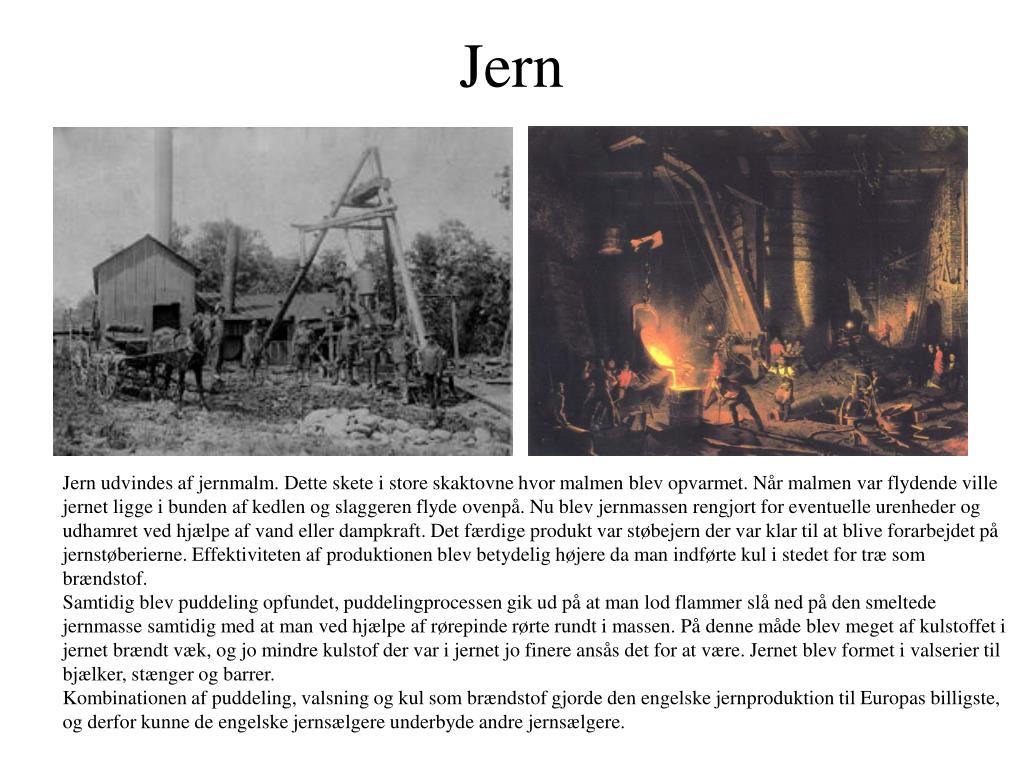 Jern

Jern udvindes af jernmalm. Dette skete i store skaktovne hvor malmen blev opvarmet. Når malmen var flydende ville jernet ligge i bunden af kedlen og slaggeren flyde ovenpå. Nu blev jernmassen rengjort for eventuelle urenheder og udhamret ved hjælpe af vand eller dampkraft. Det færdige produkt var støbejern der var klar til at blive forarbejdet på jernstøberierne. Effektiviteten af produktionen blev betydelig højere da man indførte kul i stedet for træ som brændstof.
Samtidig blev puddeling opfundet, puddelingprocessen gik ud på at man lod flammer slå ned på den smeltede jernmasse samtidig med at man ved hjælpe af rørepinde rørte rundt i massen. På denne måde blev meget af kulstoffet i jernet brændt væk, og jo mindre kulstof der var i jernet jo finere ansås det for at være. Jernet blev formet i valserier til bjælker, stænger og barrer.
Kombinationen af puddeling, valsning og kul som brændstof gjorde den engelske jernproduktion til Europas billigste, og derfor kunne de engelske jernsælgere underbyde andre jernsælgere.